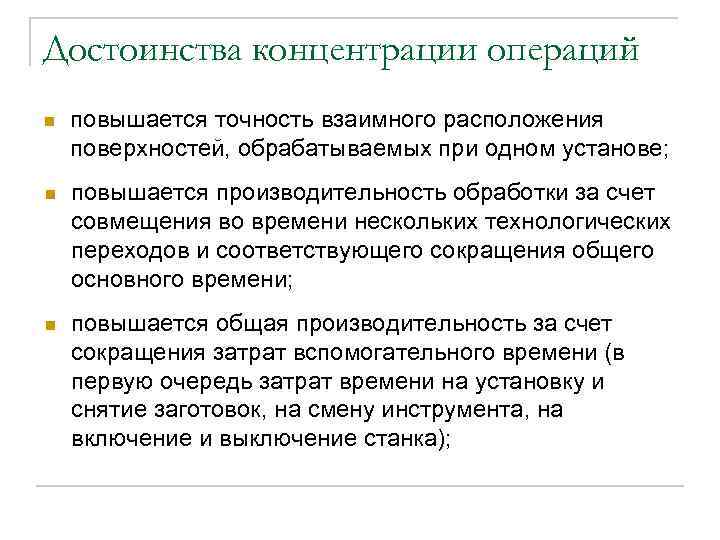 Достоинства концентрации операций

- повышается точность взаимного расположения поверхностей, обрабатываемых при одном установе;
- повышается производительность обработки за счет совмещения во времени нескольких технологических переходов и соответствующего сокращения общего основного времени;
- повышается общая производительность за счет сокращения затрат вспомогательного времени (в первую очередь затрат времени на установку и снятие заготовок, на смену инструмента, на включение и выключение станка);